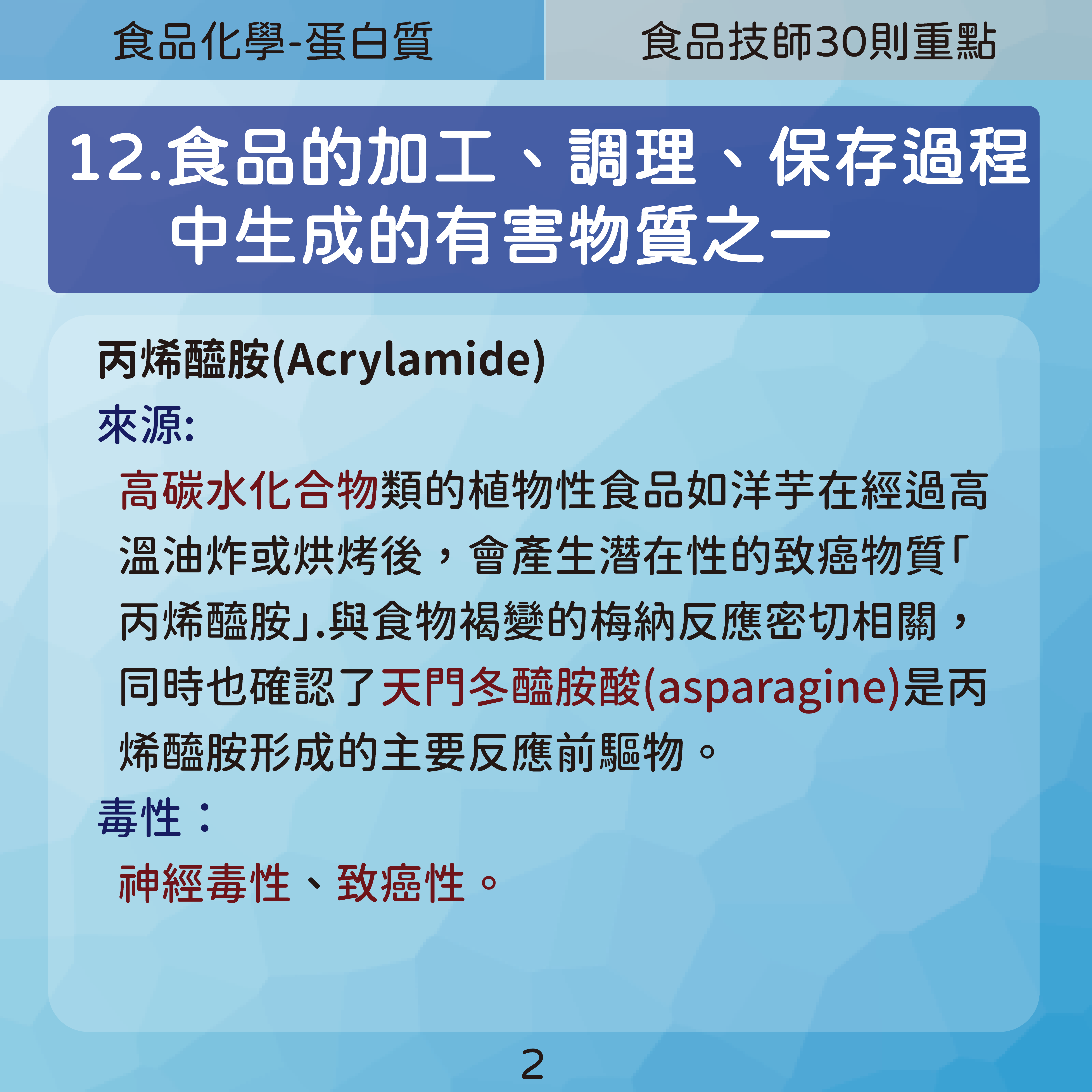 食品化學-蛋白質

食品技師30則重點

12.食品的加工、調理、保存過程中生成的有害物質之一

丙烯醯胺(Acrylamide)

來源:

高碳水化合物類的植物性食品如洋芋在經過高溫油炸或烘烤後，會產生潛在性的致癌物質「丙烯醯胺」.與食物褐變的梅納反應密切相關，同時也確認了天門冬醯胺酸(asparagine)是丙烯醯胺形成的主要反應前驅物。

毒性：

神經毒性、致癌性。

2